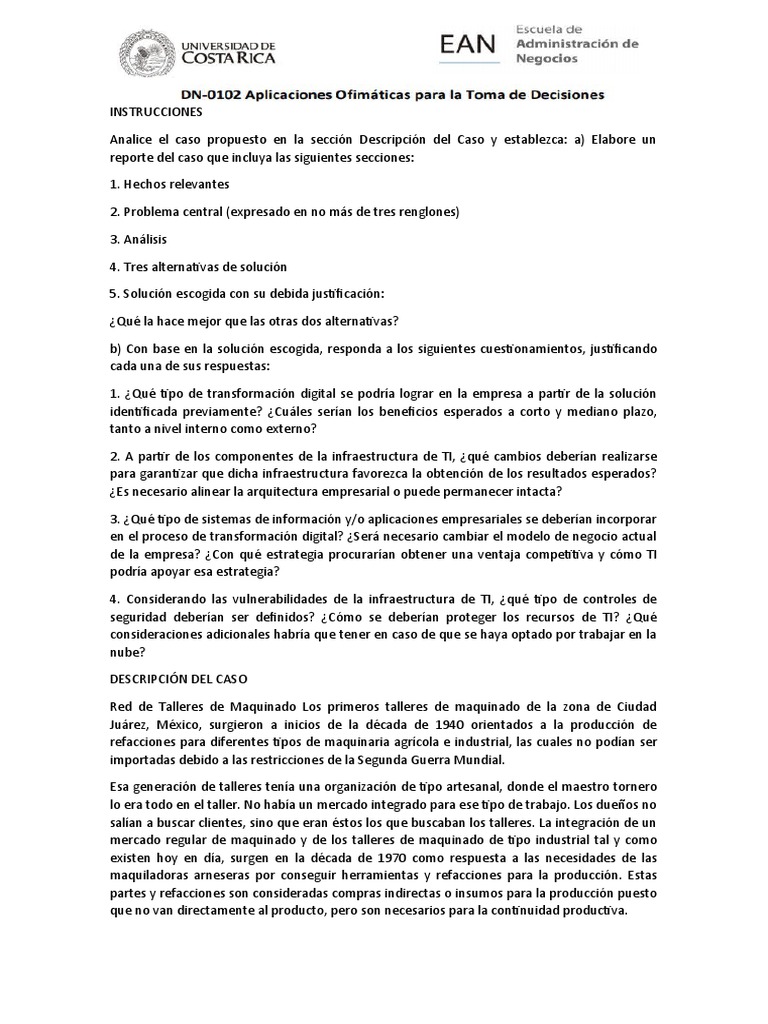 UNIVERSIDAD DE COSTA RICA

EAN Escuela de Administración de Negocios

DN-0102 Aplicaciones Ofimáticas para la Toma de Decisiones

INSTRUCCIONES

Analice el caso propuesto en la sección Descripción del Caso y establezca: a) Elabore un reporte del caso que incluya las siguientes secciones:

1. Hechos relevantes

2. Problema central (expresado en no más de tres renglones)

3. Análisis

4. Tres alternativas de solución

5. Solución escogida con su debida justificación:

¿Qué la hace mejor que las otras dos alternativas?

b) Con base en la solución escogida, responda a los siguientes cuestionamientos, justificando cada una de sus respuestas:

1. ¿Qué tipo de transformación digital se podría lograr en la empresa a partir de la solución identificada previamente? ¿Cuáles serían los beneficios esperados a corto y mediano plazo, tanto a nivel interno como externo?

2. A partir de los componentes de la infraestructura de TI, ¿qué cambios deberían realizarse para garantizar que dicha infraestructura favorezca la obtención de los resultados esperados? ¿Es necesario alinear la arquitectura empresarial o puede permanecer intacta?

3. ¿Qué tipo de sistemas de información y/o aplicaciones empresariales se deberían incorporar en el proceso de transformación digital? ¿Será necesario cambiar el modelo de negocio actual de la empresa? ¿Con qué estrategia procurarían obtener una ventaja competitiva y cómo TI podría apoyar esa estrategia?

4. Considerando las vulnerabilidades de la infraestructura de TI, ¿qué tipo de controles de seguridad deberían ser definidos? ¿Cómo se deberían proteger los recursos de TI? ¿Qué consideraciones adicionales habría que tener en caso de que se haya optado por trabajar en la nube?

DESCRIPCIÓN DEL CASO

Red de Talleres de Maquinado Los primeros talleres de maquinado de la zona de Ciudad Juárez, México, surgieron a inicios de la década de 1940 orientados a la producción de refacciones para diferentes tipos de maquinaria agrícola e industrial, las cuales no podían ser importadas debido a las restricciones de la Segunda Guerra Mundial.

Esa generación de talleres tenía una organización de tipo artesanal, donde el maestro tornero lo era todo en el taller. No había un mercado integrado para ese tipo de trabajo. Los dueños no salían a buscar clientes, sino que eran éstos los que buscaban los talleres. La integración de un mercado regular de maquinado y de los talleres de maquinado de tipo industrial tal y como existen hoy en día, surgen en la década de 1970 como respuesta a las necesidades de las maquiladoras arneseras por conseguir herramientas y refacciones para la producción. Estas partes y refacciones son consideradas compras indirectas o insumos para la producción puesto que no van directamente al producto, pero son necesarios para la continuidad productiva.